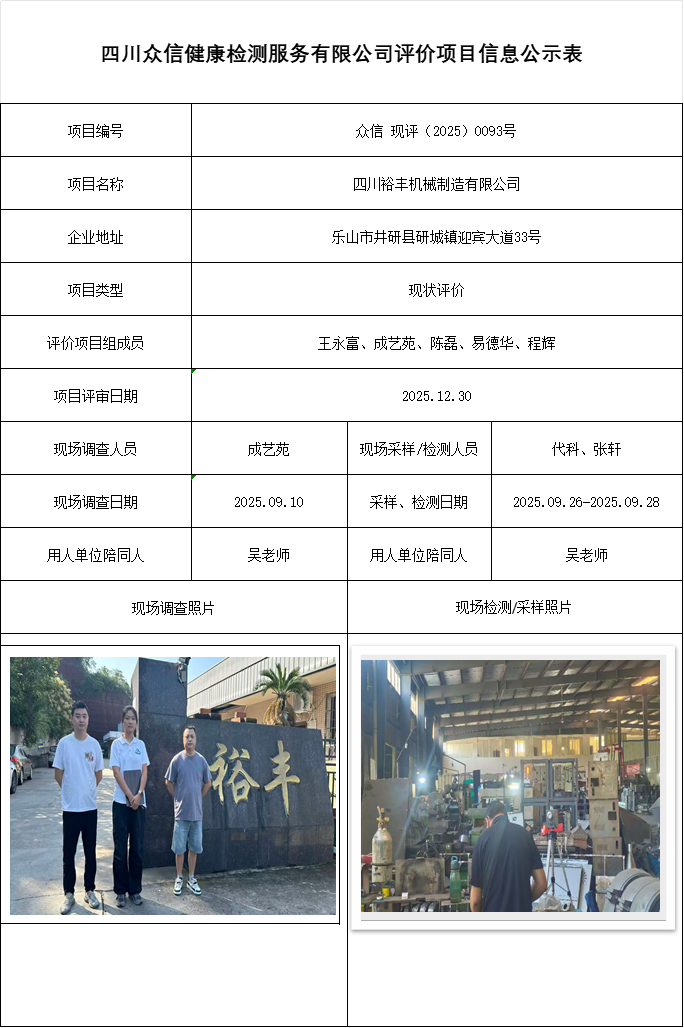 四川众信健康检测服务有限公司评价项目信息公示表

| 项目编号 | 众信 现评（2025）0093号 | | |
|---|---|---|---|
| 项目名称 | 四川裕丰机械制造有限公司 | | |
| 企业地址 | 乐山市井研县研城镇迎宾大道33号 | | |
| 项目类型 | 现状评价 | | |
| 评价项目组成员 | 王永富、成艺苑、陈磊、易德华、程辉 | | |
| 项目评审日期 | 2025.12.30 | | |
| 现场调查人员 | 成艺苑 | 现场采样/检测人员 | 代科、张轩 |
| 现场调查日期 | 2025.09.10 | 采样、检测日期 | 2025.09.26-2025.09.28 |
| 用人单位陪同人 | 吴老师 | 用人单位陪同人 | 吴老师 |
| 现场调查照片 | | 现场检测/采样照片 | |

裕丰